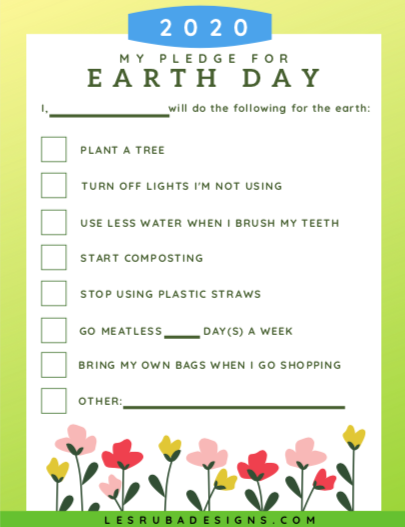 2020

MY PLEDGE FOR

EARTH DAY

I, ____ will do the following for the earth:

☐ PLANT A TREE

☐ TURN OFF LIGHTS I'M NOT USING

☐ USE LESS WATER WHEN I BRUSH MY TEETH

☐ START COMPOSTING

☐ STOP USING PLASTIC STRAWS

☐ GO MEATLESS ____ DAY(S) A WEEK

☐ BRING MY OWN BAGS WHEN I GO SHOPPING

☐ OTHER: ____

LESRUBADESIGNS.COM